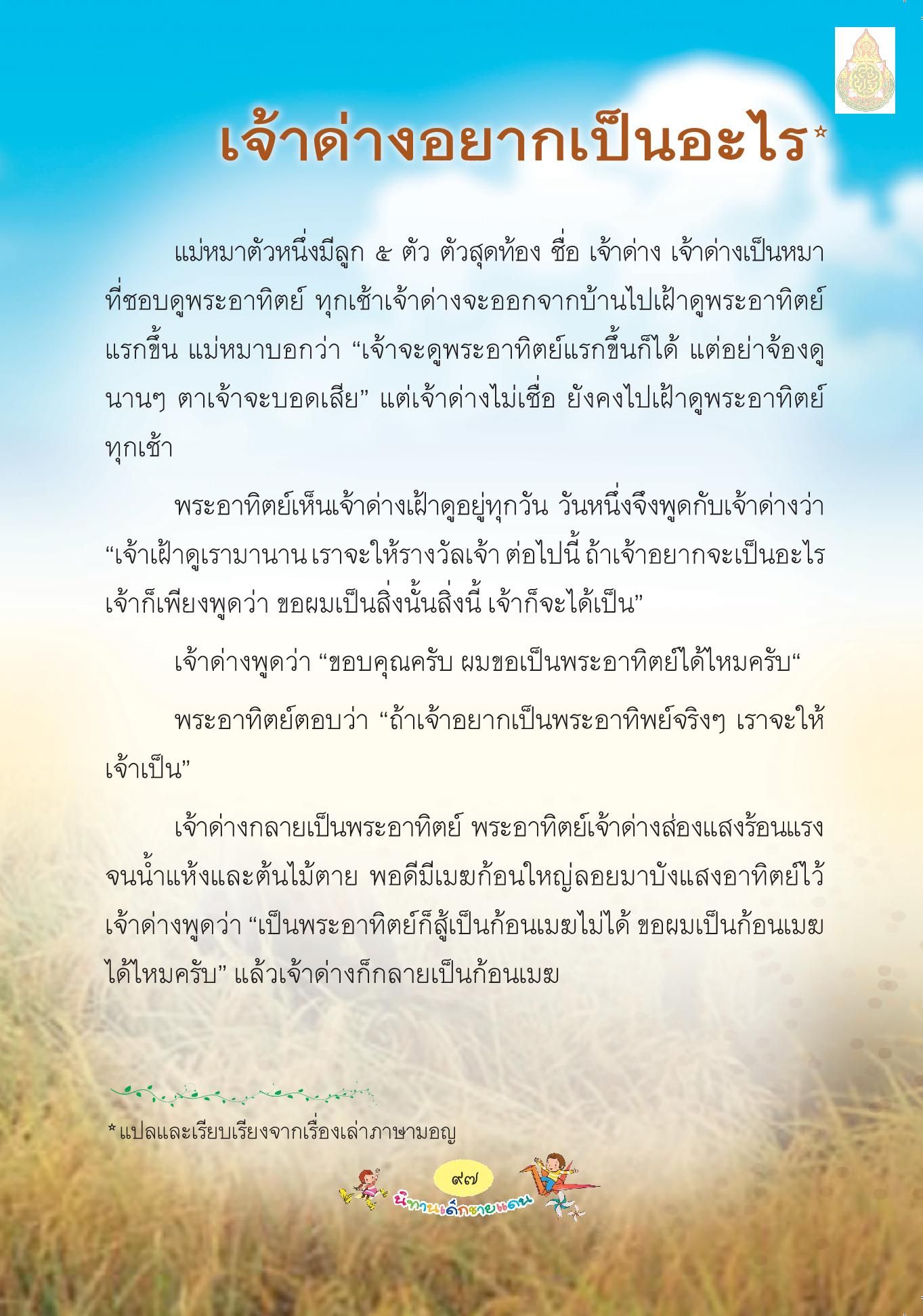 เจ้าด่างอยากเป็นอะไร*

แม่หมาตัวหนึ่งมีลูก ๕ ตัว ตัวสุดท้อง ชื่อ เจ้าด่าง เจ้าด่างเป็นหมาที่ชอบดูพระอาทิตย์ ทุกเช้าเจ้าด่างจะออกจากบ้านไปเฝ้าดูพระอาทิตย์แรกขึ้น แม่หมาบอกว่า “เจ้าจะดูพระอาทิตย์แรกขึ้นก็ได้ แต่อย่าจ้องดูนานๆ ตาเจ้าจะบอดเสีย” แต่เจ้าด่างไม่เชื่อ ยังคงไปเฝ้าดูพระอาทิตย์ทุกเช้า

พระอาทิตย์เห็นเจ้าด่างเฝ้าดูอยู่ทุกวัน วันหนึ่งจึงพูดกับเจ้าด่างว่า “เจ้าเฝ้าดูเรามานาน เราจะให้รางวัลเจ้า ต่อไปนี้ ถ้าเจ้าอยากจะเป็นอะไร เจ้าก็เพียงพูดว่า ขอผมเป็นสิ่งนั้นสิ่งนี้ เจ้าก็จะได้เป็น”

เจ้าด่างพูดว่า “ขอบคุณครับ ผมขอเป็นพระอาทิตย์ได้ไหมครับ“

พระอาทิตย์ตอบว่า “ถ้าเจ้าอยากเป็นพระอาทิพย์จริงๆ เราจะให้เจ้าเป็น”

เจ้าด่างกลายเป็นพระอาทิตย์ พระอาทิตย์เจ้าด่างส่องแสงร้อนแรงจนน้ำแห้งและต้นไม้ตาย พอดีมีเมฆก้อนใหญ่ลอยมาบังแสงอาทิตย์ไว้ เจ้าด่างพูดว่า “เป็นพระอาทิตย์ก็สู้เป็นก้อนเมฆไม่ได้ ขอผมเป็นก้อนเมฆได้ไหมครับ” แล้วเจ้าด่างก็กลายเป็นก้อนเมฆ

*แปลและเรียบเรียงจากเรื่องเล่าภาษามอญ

๙๗

นิทานเด็กชายแดน